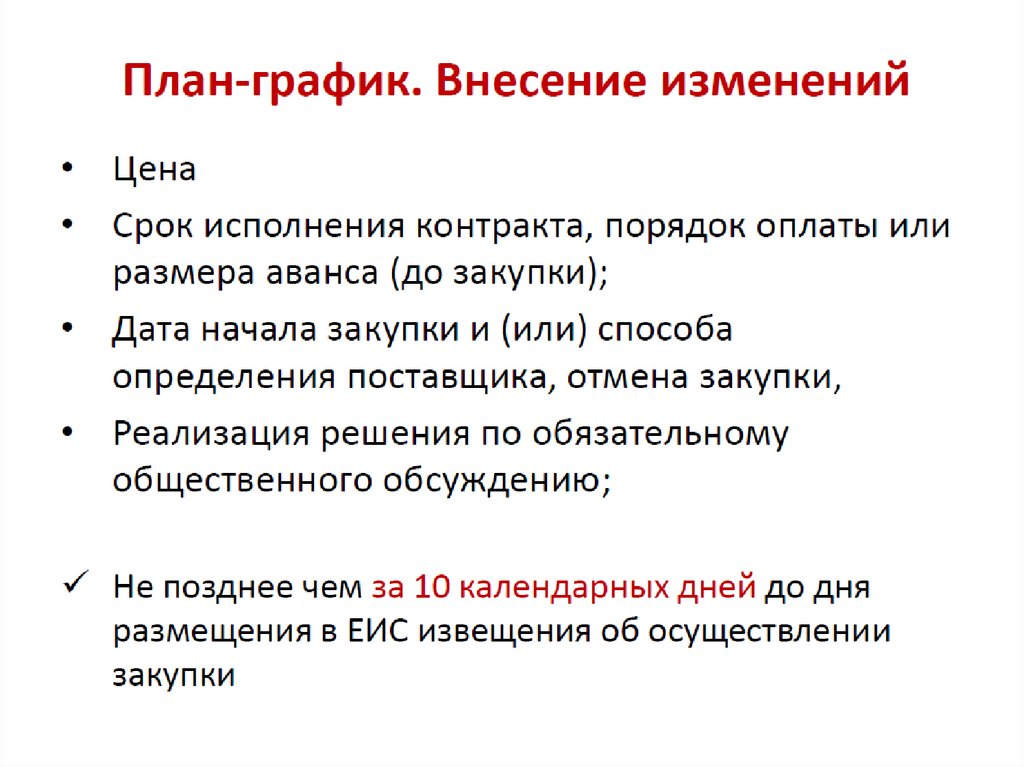 План-график. Внесение изменений

• Цена
• Срок исполнения контракта, порядок оплаты или размера аванса (до закупки);
• Дата начала закупки и (или) способа определения поставщика, отмена закупки,
• Реализация решения по обязательному общественного обсуждению;

✓ Не позднее чем за 10 календарных дней до дня размещения в ЕИС извещения об осуществлении закупки